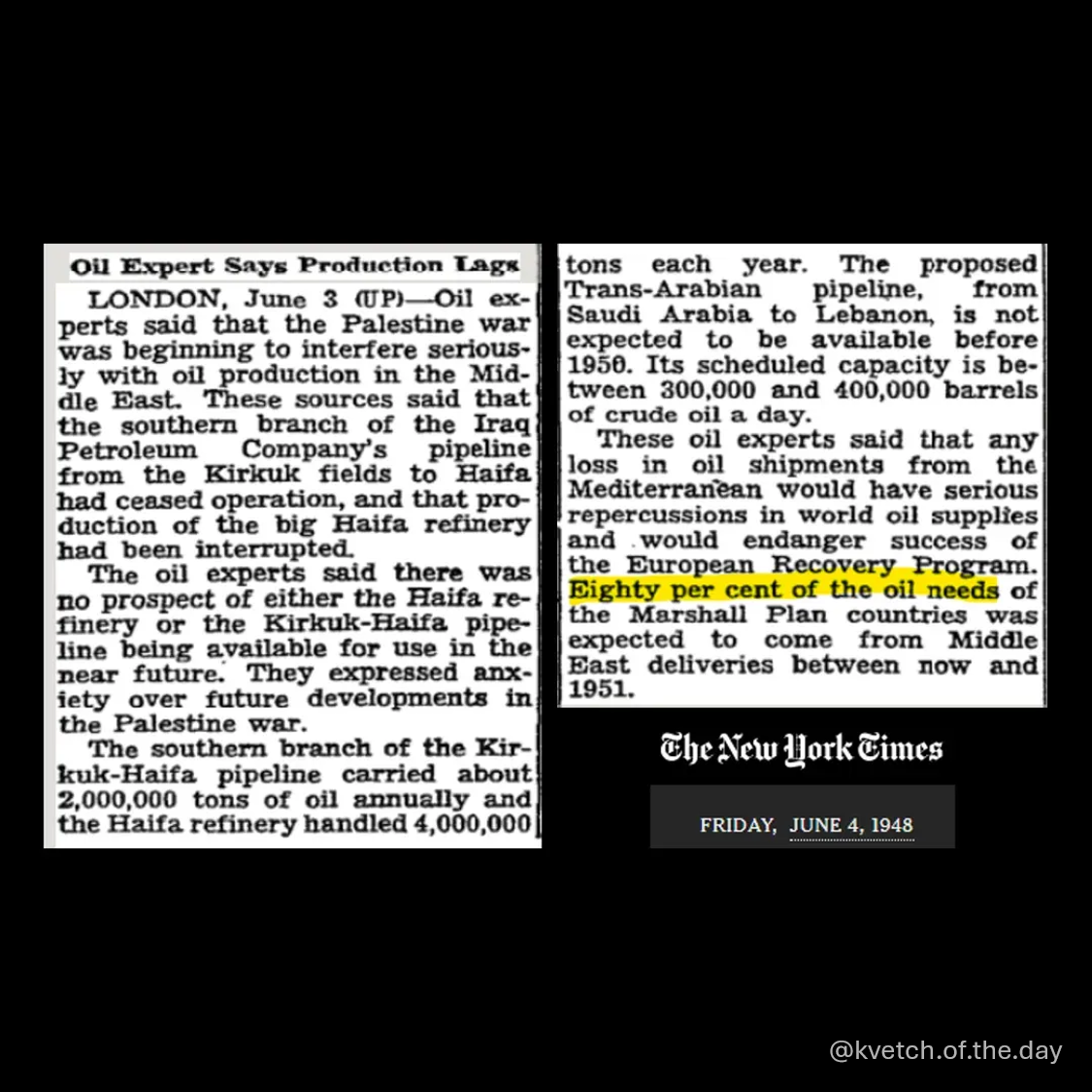 Oil Expert Says Production Lags

LONDON, June 3 (UP)—Oil experts said that the Palestine war was beginning to interfere seriously with oil production in the Middle East. These sources said that the southern branch of the Iraq Petroleum Company's pipeline from the Kirkuk fields to Haifa had ceased operation, and that production of the big Haifa refinery had been interrupted.

The oil experts said there was no prospect of either the Haifa refinery or the Kirkuk-Haifa pipeline being available for use in the near future. They expressed anxiety over future developments in the Palestine war.

The southern branch of the Kirkuk-Haifa pipeline carried about 2,000,000 tons of oil annually and the Haifa refinery handled 4,000,000 tons each year. The proposed Trans-Arabian pipeline, from Saudi Arabia to Lebanon, is not expected to be available before 1950. Its scheduled capacity is between 300,000 and 400,000 barrels of crude oil a day.

These oil experts said that any loss in oil shipments from the Mediterranean would have serious repercussions in world oil supplies and would endanger success of the European Recovery Program. Eighty per cent of the oil needs of the Marshall Plan countries was expected to come from Middle East deliveries between now and 1951.

The New York Times

FRIDAY, JUNE 4, 1948

@kvetch.of.the.day